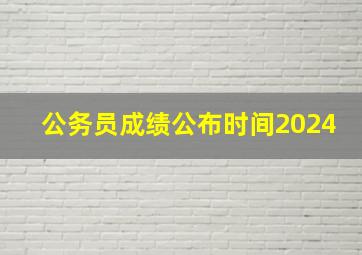 公务员成绩公布时间2024